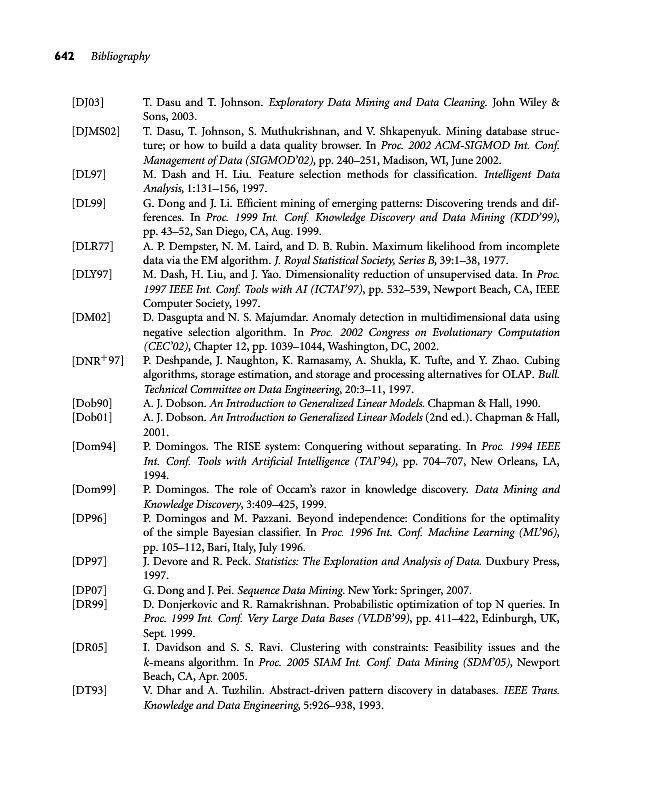 642 Bibliography

[DJ03] T. Dasu and T. Johnson. Exploratory Data Mining and Data Cleaning. John Wiley & Sons, 2003.

[DJMS02] T. Dasu, T. Johnson, S. Muthukrishnan, and V. Shkapenyuk. Mining database structure; or how to build a data quality browser. In Proc. 2002 ACM-SIGMOD Int. Conf. Management of Data (SIGMOD'02), pp. 240–251, Madison, WI, June 2002.

[DL97] M. Dash and H. Liu. Feature selection methods for classification. Intelligent Data Analysis, 1:131–156, 1997.

[DL99] G. Dong and J. Li. Efficient mining of emerging patterns: Discovering trends and differences. In Proc. 1999 Int. Conf. Knowledge Discovery and Data Mining (KDD'99), pp. 43–52, San Diego, CA, Aug. 1999.

[DLR77] A. P. Dempster, N. M. Laird, and D. B. Rubin. Maximum likelihood from incomplete data via the EM algorithm. J. Royal Statistical Society, Series B, 39:1–38, 1977.

[DLY97] M. Dash, H. Liu, and J. Yao. Dimensionality reduction of unsupervised data. In Proc. 1997 IEEE Int. Conf. Tools with AI (ICTAI'97), pp. 532–539, Newport Beach, CA, IEEE Computer Society, 1997.

[DM02] D. Dasgupta and N. S. Majumdar. Anomaly detection in multidimensional data using negative selection algorithm. In Proc. 2002 Congress on Evolutionary Computation (CEC'02), Chapter 12, pp. 1039–1044, Washington, DC, 2002.

[DNR$^+$97] P. Deshpande, J. Naughton, K. Ramasamy, A. Shukla, K. Tufte, and Y. Zhao. Cubing algorithms, storage estimation, and storage and processing alternatives for OLAP. Bull. Technical Committee on Data Engineering, 20:3–11, 1997.

[Dob90] A. J. Dobson. An Introduction to Generalized Linear Models. Chapman & Hall, 1990.

[Dob01] A. J. Dobson. An Introduction to Generalized Linear Models (2nd ed.). Chapman & Hall, 2001.

[Dom94] P. Domingos. The RISE system: Conquering without separating. In Proc. 1994 IEEE Int. Conf. Tools with Artificial Intelligence (TAI'94), pp. 704–707, New Orleans, LA, 1994.

[Dom99] P. Domingos. The role of Occam's razor in knowledge discovery. Data Mining and Knowledge Discovery, 3:409–425, 1999.

[DP96] P. Domingos and M. Pazzani. Beyond independence: Conditions for the optimality of the simple Bayesian classifier. In Proc. 1996 Int. Conf. Machine Learning (ML'96), pp. 105–112, Bari, Italy, July 1996.

[DP97] J. Devore and R. Peck. Statistics: The Exploration and Analysis of Data. Duxbury Press, 1997.

[DP07] G. Dong and J. Pei. Sequence Data Mining. New York: Springer, 2007.

[DR99] D. Donjerkovic and R. Ramakrishnan. Probabilistic optimization of top N queries. In Proc. 1999 Int. Conf. Very Large Data Bases (VLDB'99), pp. 411–422, Edinburgh, UK, Sept. 1999.

[DR05] I. Davidson and S. S. Ravi. Clustering with constraints: Feasibility issues and the k-means algorithm. In Proc. 2005 SIAM Int. Conf. Data Mining (SDM'05), Newport Beach, CA, Apr. 2005.

[DT93] V. Dhar and A. Tuzhilin. Abstract-driven pattern discovery in databases. IEEE Trans. Knowledge and Data Engineering, 5:926–938, 1993.